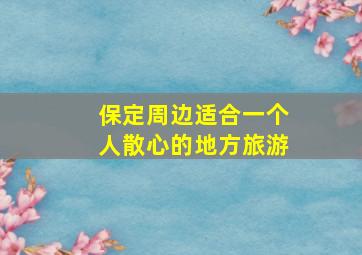 保定周边适合一个人散心的地方旅游